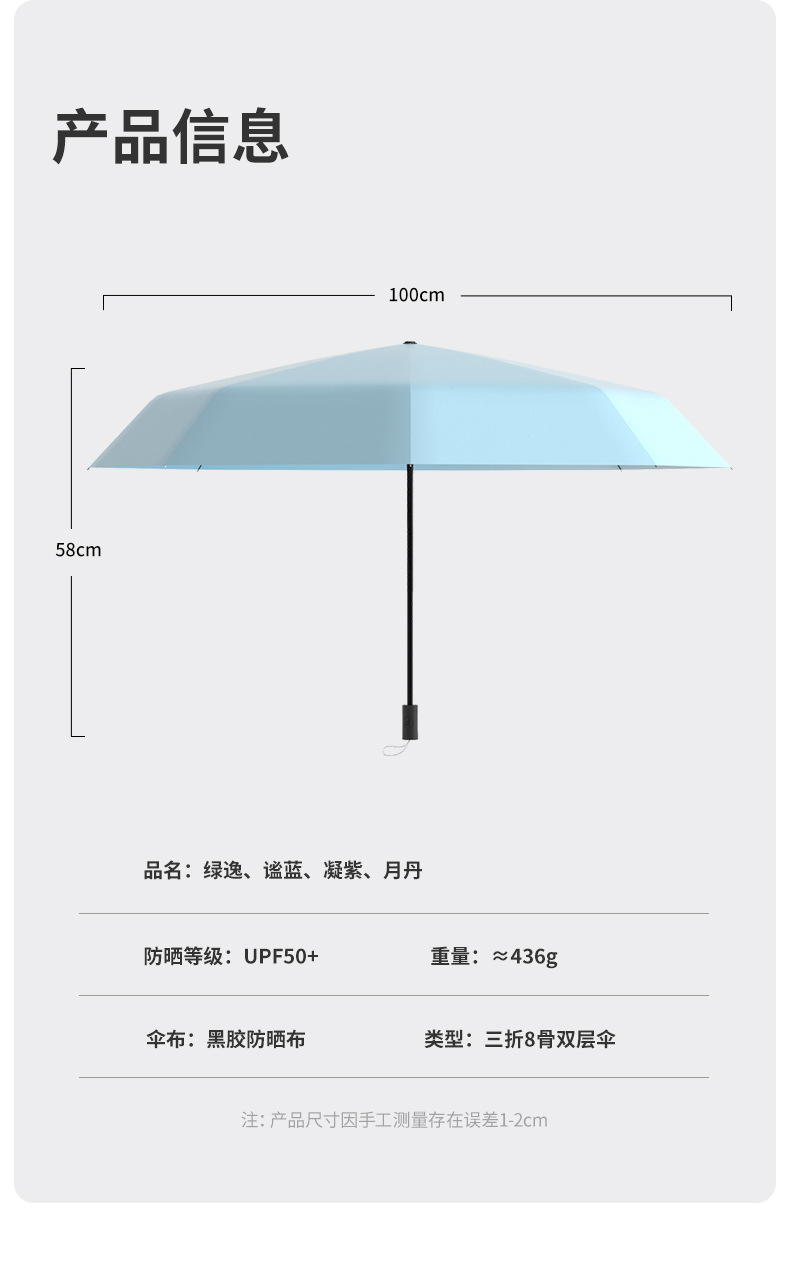 产品信息

100cm

58cm

品名：绿逸、谧蓝、凝紫、月丹

防晒等级：UPF50+ 重量：≈436g

伞布：黑胶防晒布 类型：三折8骨双层伞

注：产品尺寸因手工测量存在误差1-2cm